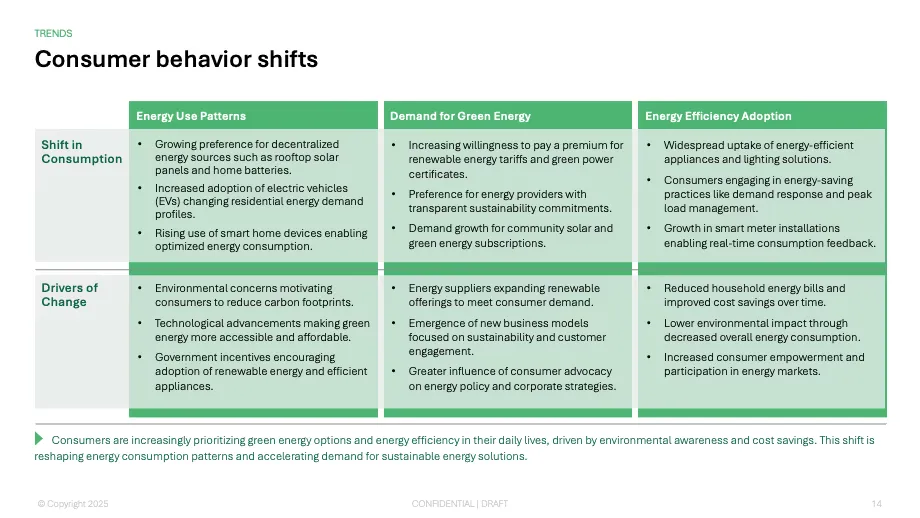 TRENDS

Consumer behavior shifts

| | Energy Use Patterns | Demand for Green Energy | Energy Efficiency Adoption |
|---|---|---|---|
| Shift in Consumption | • Growing preference for decentralized energy sources such as rooftop solar panels and home batteries. • Increased adoption of electric vehicles (EVs) changing residential energy demand profiles. • Rising use of smart home devices enabling optimized energy consumption. | • Increasing willingness to pay a premium for renewable energy tariffs and green power certificates. • Preference for energy providers with transparent sustainability commitments. • Demand growth for community solar and green energy subscriptions. | • Widespread uptake of energy-efficient appliances and lighting solutions. • Consumers engaging in energy-saving practices like demand response and peak load management. • Growth in smart meter installations enabling real-time consumption feedback. |
| Drivers of Change | • Environmental concerns motivating consumers to reduce carbon footprints. • Technological advancements making green energy more accessible and affordable. • Government incentives encouraging adoption of renewable energy and efficient appliances. | • Energy suppliers expanding renewable offerings to meet consumer demand. • Emergence of new business models focused on sustainability and customer engagement. • Greater influence of consumer advocacy on energy policy and corporate strategies. | • Reduced household energy bills and improved cost savings over time. • Lower environmental impact through decreased overall energy consumption. • Increased consumer empowerment and participation in energy markets. |

Consumers are increasingly prioritizing green energy options and energy efficiency in their daily lives, driven by environmental awareness and cost savings. This shift is reshaping energy consumption patterns and accelerating demand for sustainable energy solutions.

© Copyright 2025

CONFIDENTIAL | DRAFT

14